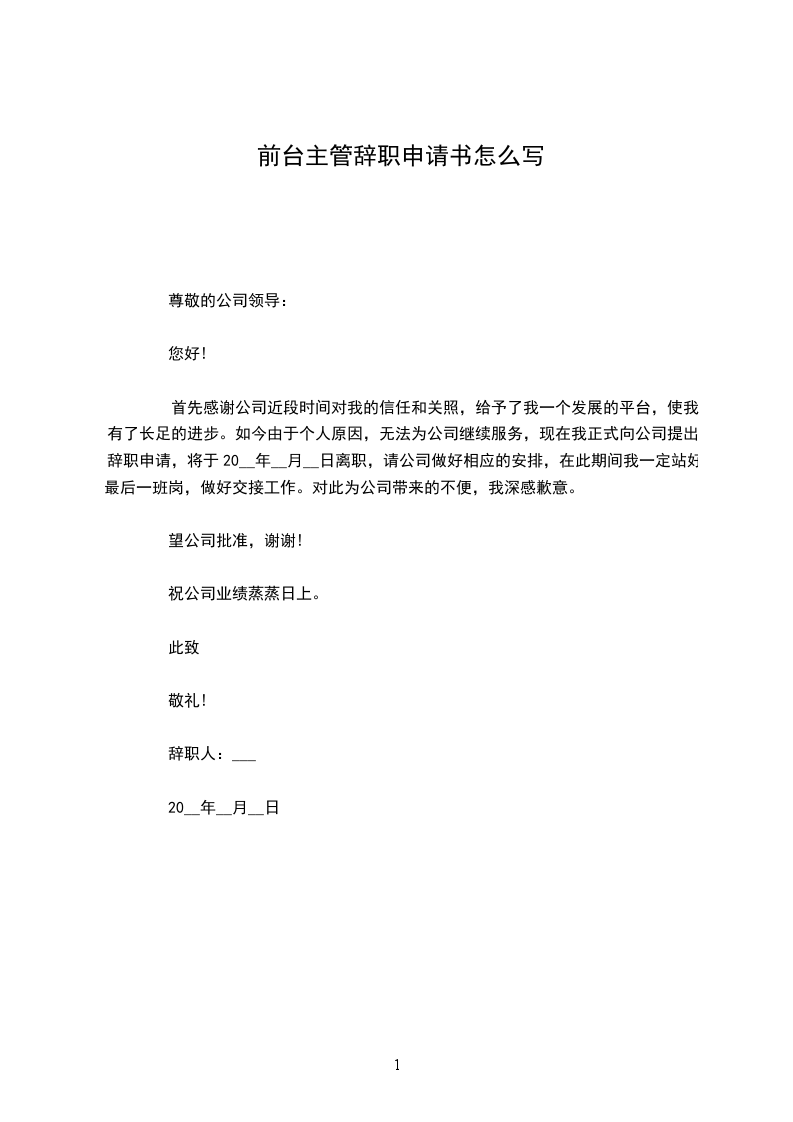 前台主管辞职申请书怎么写

尊敬的公司领导：

您好！

首先感谢公司近段时间对我的信任和关照，给予了我一个发展的平台，使我有了长足的进步。如今由于个人原因，无法为公司继续服务，现在我正式向公司提出辞职申请，将于20____年____月____日离职，请公司做好相应的安排，在此期间我一定站好最后一班岗，做好交接工作。对此为公司带来的不便，我深感歉意。

望公司批准，谢谢！

祝公司业绩蒸蒸日上。

此致

敬礼！

辞职人：____

20____年____月____日

1